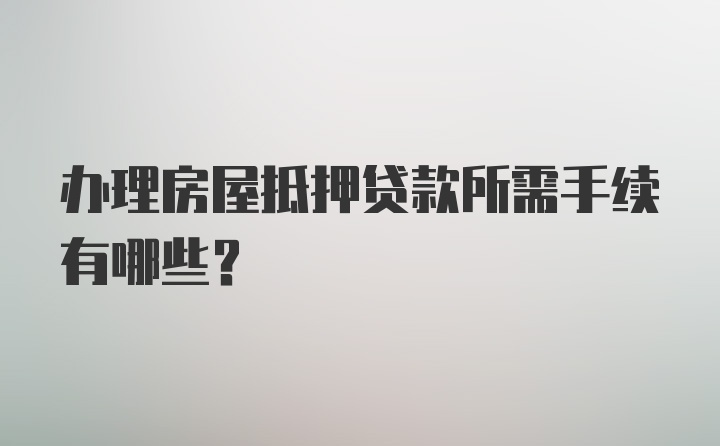 办理房屋抵押贷款所需手续有哪些？